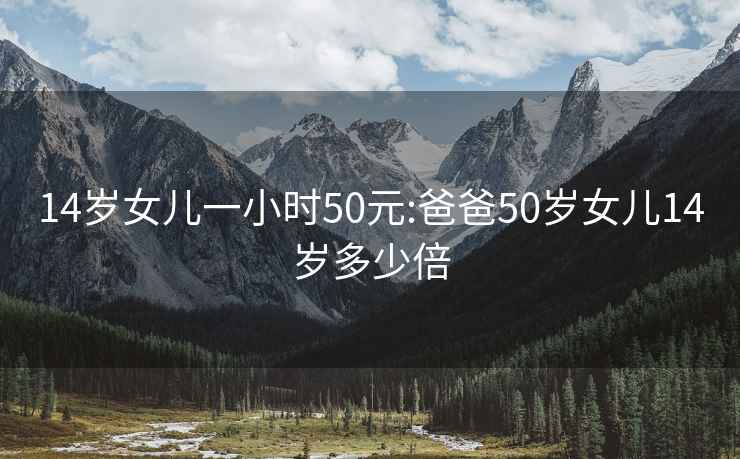 14岁女儿一小时50元:爸爸50岁女儿14岁多少倍